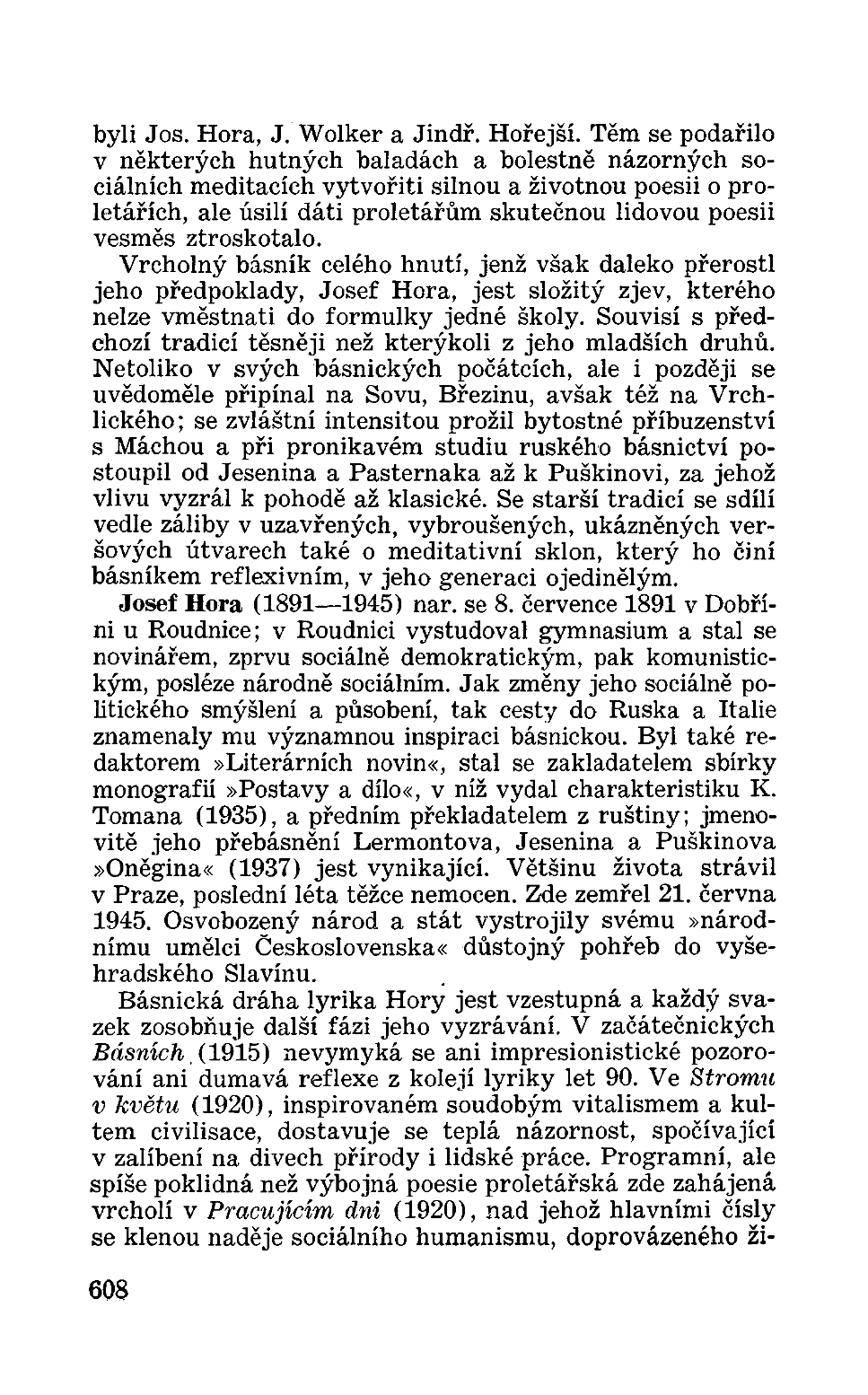 byli Jos. Hora, J. Wolker a Jindř. Hořejší. Těm se podařilo v některých hutných baladách a bolestně názorných sociálních meditacích vytvořiti silnou a životnou poesii o proletářích, ale úsilí dáti proletářům skutečnou lidovou poesii vesměs ztroskotalo.

Vrcholný básník celého hnutí, jenž však daleko přerostl jeho předpoklady, Josef Hora, jest složitý zjev, kterého nelze vměstnati do formulky jedné školy. Souvisí s předchozí tradicí těsněji než kterýkoli z jeho mladších druhů. Netoliko v svých básnických počátcích, ale i později se uvědoměle připínal na Sovu, Březinu, avšak též na Vrchlického; se zvláštní intensitou prožil bytostné příbuzenství s Máchou a při pronikavém studiu ruského básnictví postoupil od Jesenina a Pasternaka až k Puškinovi, za jehož vlivu vyzrál k pohodě až klasické. Se starší tradicí se sdílí vedle záliby v uzavřených, vybroušených, ukázněných veršových útvarech také o meditativní sklon, který ho činí básníkem reflexivním, v jeho generaci ojedinělým.

Josef Hora (1891—1945) nar. se 8. července 1891 v Dobříni u Roudnice; v Roudnici vystudoval gymnasium a stal se novinářem, zprvu sociálně demokratickým, pak komunistickým, posléze národně sociálním. Jak změny jeho sociálně politického smýšlení a působení, tak cesty do Ruska a Italie znamenaly mu významnou inspiraci básnickou. Byl také redaktorem »Literárních novin«, stal se zakladatelem sbírky monografií »Postavy a dílo«, v níž vydal charakteristiku K. Tomana (1935), a předním překladatelem z ruštiny; jmenovitě jeho přebásnění Lermontova, Jesenina a Puškinova »Oněgina« (1937) jest vynikající. Většinu života strávil v Praze, poslední léta těžce nemocen. Zde zemřel 21. června 1945. Osvobozený národ a stát vystrojily svému »národnímu umělci Československa« důstojný pohřeb do vyšehradského Slavínu.

Básnická dráha lyrika Hory jest vzestupná a každý svazek zosobňuje další fázi jeho vyzrávání. V začátečnických Básních (1915) nevymyká se ani impresionistické pozorování ani dumavá reflexe z kolejí lyriky let 90. Ve Stromu v květu (1920), inspirovaném soudobým vitalismem a kultem civilisace, dostavuje se teplá názornost, spočívající v zalíbení na divech přírody i lidské práce. Programní, ale spíše poklidná než výbojná poesie proletářská zde zahájená vrcholí v Pracujícím dni (1920), nad jehož hlavními čísly se klenou naděje sociálního humanismu, doprovázeného ži-

608